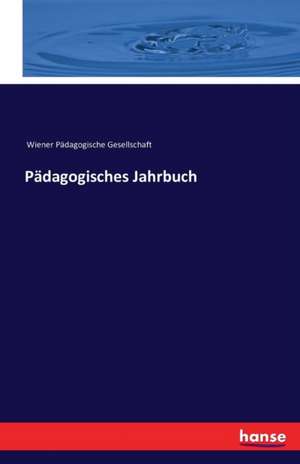 Wiener Pädagogische Gesellschaft

Pädagogisches Jahrbuch

hanse